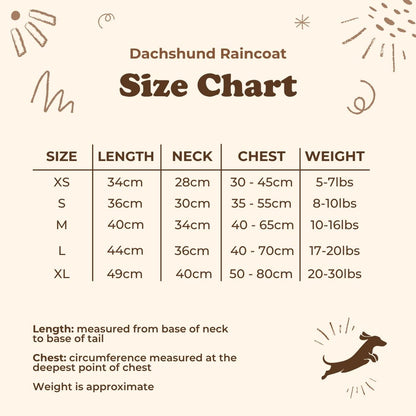 Dachshund Raincoat

Size Chart

| SIZE | LENGTH | NECK | CHEST | WEIGHT |
|---|---|---|---|---|
| XS | 34cm | 28cm | 30 - 45cm | 5-7lbs |
| S | 36cm | 30cm | 35 - 55cm | 8-10lbs |
| M | 40cm | 34cm | 40 - 65cm | 10-16lbs |
| L | 44cm | 36cm | 40 - 70cm | 17-20lbs |
| XL | 49cm | 40cm | 50 - 80cm | 20-30lbs |

Length: measured from base of neck to base of tail

Chest: circumference measured at the deepest point of chest

Weight is approximate